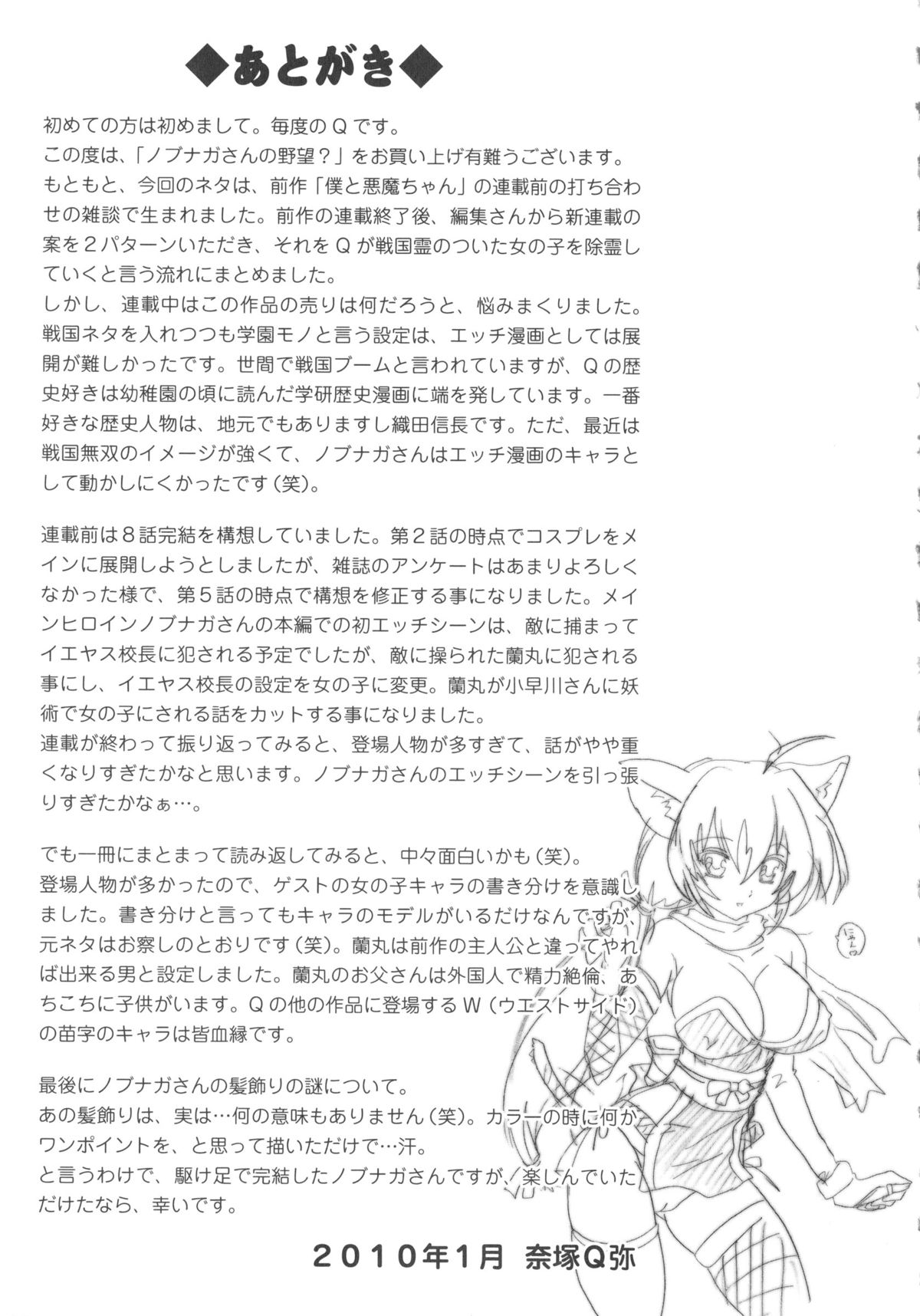 ◆あとがき◆

初めての方は初めまして。毎度のQです。
この度は、「ノブナガさんの野望？」をお買い上げ有難うございます。
もともと、今回のネタは、前作「僕と悪魔ちゃん」の連載前の打ち合わせの雑談で生まれました。前作の連載終了後、編集さんから新連載の案を2パターンいただき、それをQが戦国霊のついた女の子を除霊していくと言う流れにまとめました。
しかし、連載中はこの作品の売りは何だろうと、悩みまくりました。戦国ネタを入れつつも学園モノと言う設定は、エッチ漫画としては展開が難しかったです。世間で戦国ブームと言われていますが、Qの歴史好きは幼稚園の頃に読んだ学研歴史漫画に端を発しています。一番好きな歴史人物は、地元でもありますし織田信長です。ただ、最近は戦国無双のイメージが強くて、ノブナガさんはエッチ漫画のキャラとして動かしにくかったです（笑）。

連載前は8話完結を構想していました。第2話の時点でコスプレをメインに展開しようとしましたが、雑誌のアンケートはあまりよろしくなかった様で、第5話の時点で構想を修正する事になりました。メインヒロインノブナガさんの本編での初エッチシーンは、敵に捕まってイエヤス校長に犯される予定でしたが、敵に操られた蘭丸に犯される事にし、イエヤス校長の設定を女の子に変更。蘭丸が小早川さんに妖術で女の子にされる話をカットする事になりました。
連載が終わって振り返ってみると、登場人物が多すぎて、話がやや重くなりすぎたかなと思います。ノブナガさんのエッチシーンを引っ張りすぎたかなぁ…。

でも一冊にまとまって読み返してみると、中々面白いかも（笑）。
登場人物が多かったので、ゲストの女の子キャラの書き分けを意識しました。書き分けと言ってもキャラのモデルがいるだけなんですが、元ネタはお察しのとおりです（笑）。蘭丸は前作の主人公と違ってやれば出来る男と設定しました。蘭丸のお父さんは外国人で精力絶倫、あちこちに子供がいます。Qの他の作品に登場するW（ウエストサイド）の苗字のキャラは皆血縁です。

最後にノブナガさんの髪飾りの謎について。
あの髪飾りは、実は…何の意味もありません（笑）。カラーの時に何かワンポイントを、と思って描いただけで…汗。
と言うわけで、駆け足で完結したノブナガさんですが、楽しんでいただけたなら、幸いです。

2010年1月 奈塚Q弥